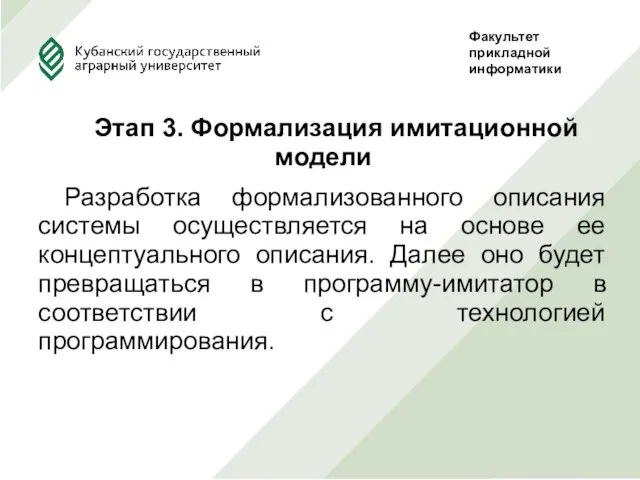 Кубанский государственный аграрный университет

Факультет прикладной информатики

Этап 3. Формализация имитационной модели

Разработка формализованного описания системы осуществляется на основе ее концептуального описания. Далее оно будет превращаться в программу-имитатор в соответствии с технологией программирования.